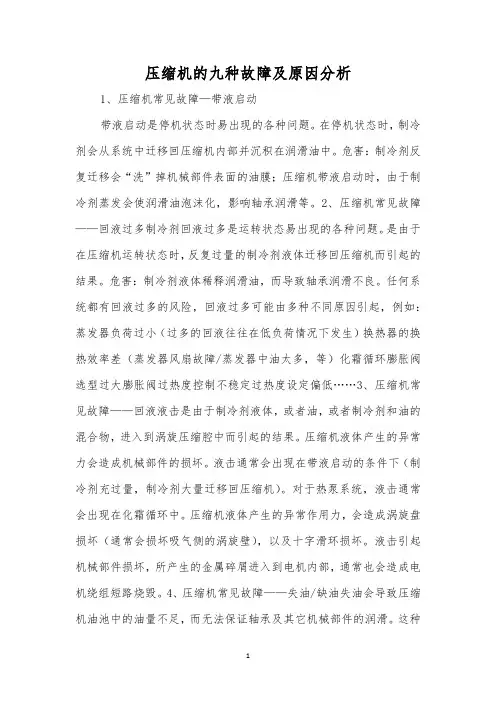 压缩机的九种故障及原因分析

1、压缩机常见故障—带液启动

带液启动是停机状态时易出现的各种问题。在停机状态时，制冷剂会从系统中迁移回压缩机内部并沉积在润滑油中。危害：制冷剂反复迁移会“洗”掉机械部件表面的油膜；压缩机带液启动时，由于制冷剂蒸发会使润滑油泡沫化，影响轴承润滑等。2、压缩机常见故障——回液过多制冷剂回液过多是运转状态易出现的各种问题。是由于在压缩机运转状态时，反复过量的制冷剂液体迁移回压缩机而引起的结果。危害：制冷剂液体稀释润滑油，而导致轴承润滑不良。任何系统都有回液过多的风险，回液过多可能由多种不同原因引起，例如：蒸发器负荷过小（过多的回液往往在低负荷情况下发生）换热器的换热效率差（蒸发器风扇故障/蒸发器中油太多，等）化霜循环膨胀阀选型过大膨胀阀过热度控制不稳定过热度设定偏低……3、压缩机常见故障——回液液击是由于制冷剂液体，或者油，或者制冷剂和油的混合物，进入到涡旋压缩腔中而引起的结果。压缩机液体产生的异常力会造成机械部件的损坏。液击通常会出现在带液启动的条件下（制冷剂充过量，制冷剂大量迁移回压缩机）。对于热泵系统，液击通常会出现在化霜循环中。压缩机液体产生的异常作用力，会造成涡旋盘损坏（通常会损坏吸气侧的涡旋壁），以及十字滑环损坏。液击引起机械部件损坏，所产生的金属碎屑进入到电机内部，通常也会造成电机绕组短路烧毁。4、压缩机常见故障——失油/缺油失油会导致压缩机油池中的油量不足，而无法保证轴承及其它机械部件的润滑。这种

1